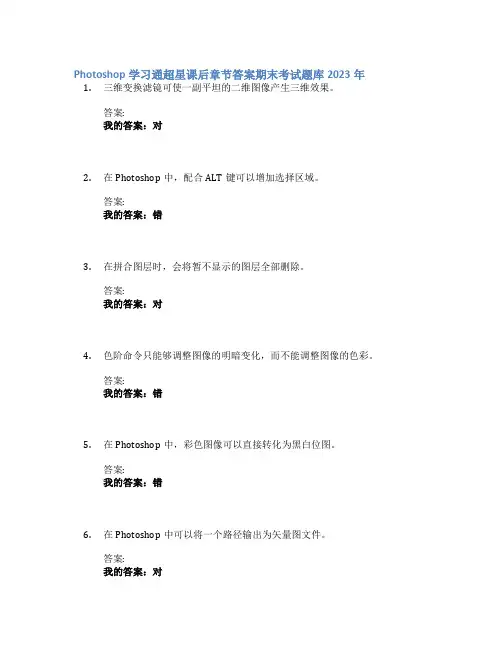 Photoshop学习通超星课后章节答案期末考试题库2023年

1. 三维变换滤镜可使一副平坦的二维图像产生三维效果。

答案:
我的答案:对

2. 在Photoshop中，配合ALT键可以增加选择区域。

答案:
我的答案:错

3. 在拼合图层时，会将暂不显示的图层全部删除。

答案:
我的答案:对

4. 色阶命令只能够调整图像的明暗变化，而不能调整图像的色彩。

答案:
我的答案:错

5. 在Photoshop中，彩色图像可以直接转化为黑白位图。

答案:
我的答案:错

6. 在Photoshop中可以将一个路径输出为矢量图文件。

答案:
我的答案:对